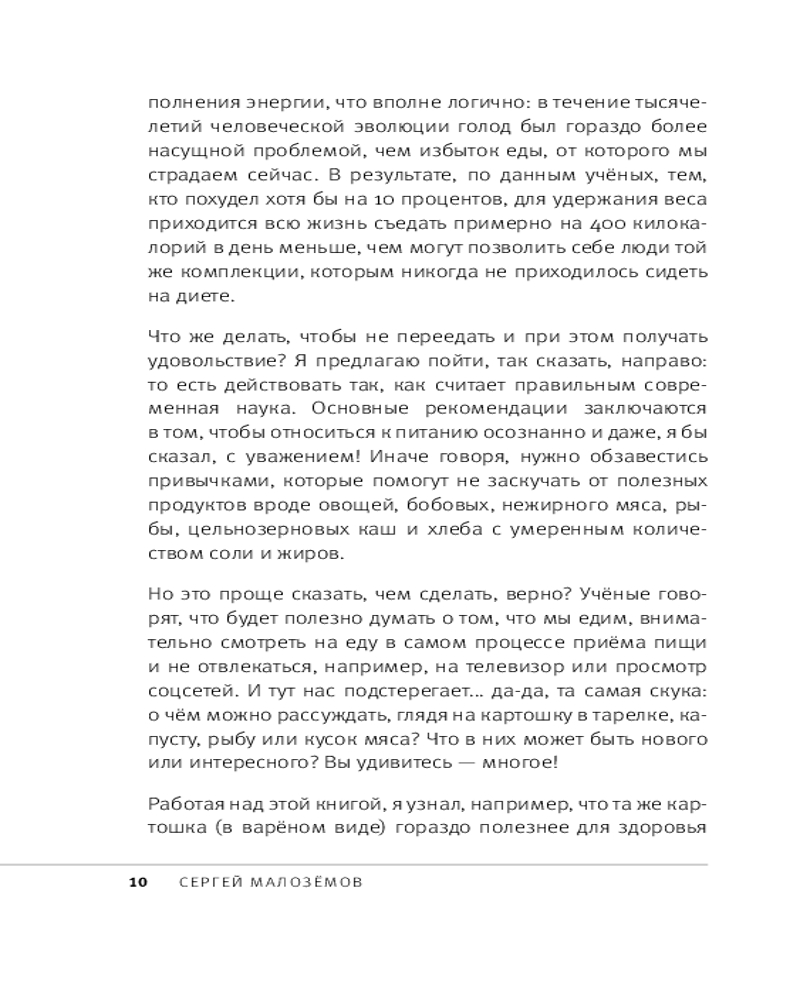 полнения энергии, что вполне логично: в течение тысячелетий человеческой эволюции голод был гораздо более насущной проблемой, чем избыток еды, от которого мы страдаем сейчас. В результате, по данным учёных, тем, кто похудел хотя бы на 10 процентов, для удержания веса приходится всю жизнь съедать примерно на 400 килокалорий в день меньше, чем могут позволить себе люди той же комплекции, которым никогда не приходилось сидеть на диете.

Что же делать, чтобы не переедать и при этом получать удовольствие? Я предлагаю пойти, так сказать, направо: то есть действовать так, как считает правильным современная наука. Основные рекомендации заключаются в том, чтобы относиться к питанию осознанно и даже, я бы сказал, с уважением! Иначе говоря, нужно обзавестись привычками, которые помогут не заскучать от полезных продуктов вроде овощей, бобовых, нежирного мяса, рыбы, цельнозерновых каш и хлеба с умеренным количеством соли и жиров.

Но это проще сказать, чем сделать, верно? Учёные говорят, что будет полезно думать о том, что мы едим, внимательно смотреть на еду в самом процессе приёма пищи и не отвлекаться, например, на телевизор или просмотр соцсетей. И тут нас подстерегает… да-да, та самая скука: о чём можно рассуждать, глядя на картошку в тарелке, капусту, рыбу или кусок мяса? Что в них может быть нового или интересного? Вы удивитесь — многое!

Работая над этой книгой, я узнал, например, что та же картошка (в варёном виде) гораздо полезнее для здоровья

10 СЕРГЕЙ МАЛОЗЁМОВ